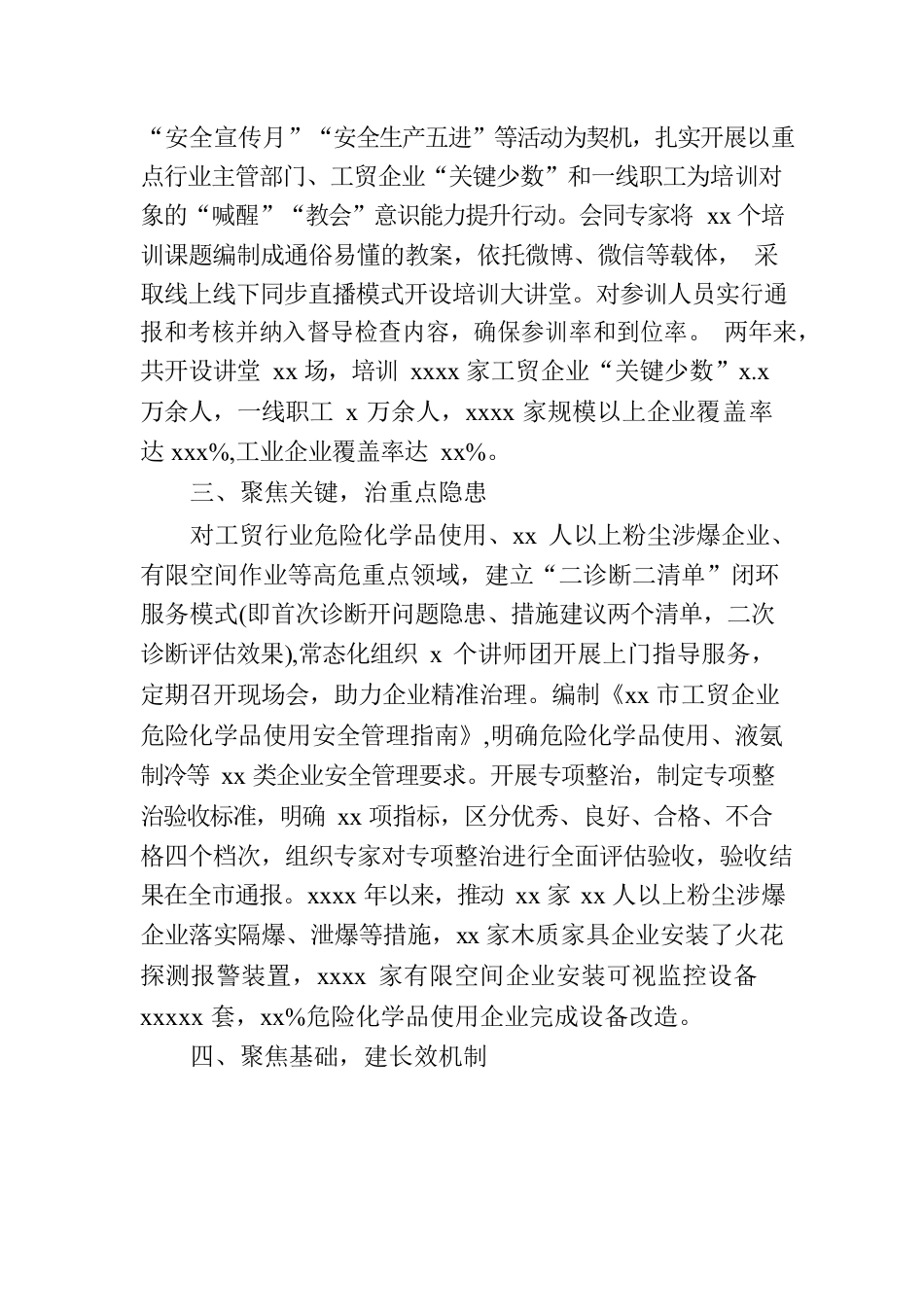 “安全宣传月”“安全生产五进”等活动为契机，扎实开展以重点行业主管部门、工贸企业“关键少数”和一线职工为培训对象的“喊醒”“教会”意识能力提升行动。会同专家将 xx 个培训课题编制成通俗易懂的教案，依托微博、微信等载体， 采取线上线下同步直播模式开设培训大讲堂。对参训人员实行通报和考核并纳入督导检查内容，确保参训率和到位率。 两年来，共开设讲堂 xx 场，培训 xxxx 家工贸企业“关键少数”x.x 万余人，一线职工 x 万余人，xxxx 家规模以上企业覆盖率达 xxx%,工业企业覆盖率达 xx%。

三、聚焦关键，治重点隐患

对工贸行业危险化学品使用、xx 人以上粉尘涉爆企业、有限空间作业等高危重点领域，建立“二诊断二清单”闭环服务模式(即首次诊断开问题隐患、措施建议两个清单，二次诊断评估效果),常态化组织 x 个讲师团开展上门指导服务，定期召开现场会，助力企业精准治理。编制《xx 市工贸企业危险化学品使用安全管理指南》,明确危险化学品使用、液氨制冷等 xx 类企业安全管理要求。开展专项整治，制定专项整治验收标准，明确 xx 项指标，区分优秀、良好、合格、不合格四个档次，组织专家对专项整治进行全面评估验收，验收结果在全市通报。xxxx 年以来，推动 xx 家 xx 人以上粉尘涉爆企业落实隔爆、泄爆等措施，xx 家木质家具企业安装了火花探测报警装置，xxxx 家有限空间企业安装可视监控设备 xxxxx 套，xx%危险化学品使用企业完成设备改造。

四、聚焦基础，建长效机制